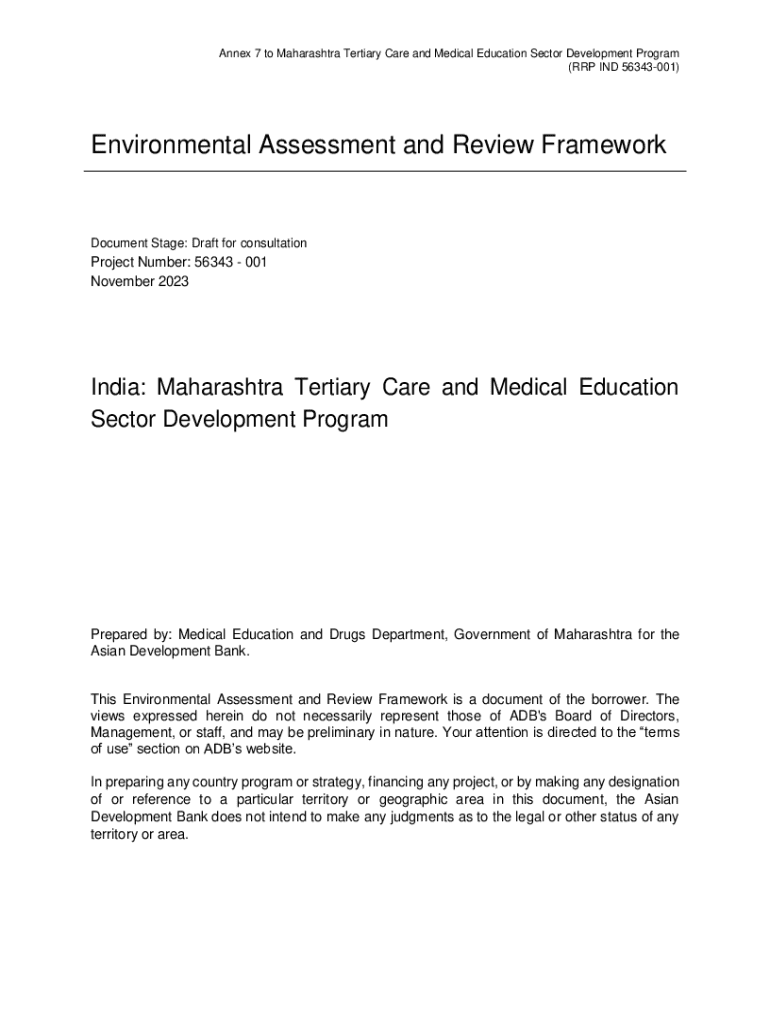 Annex 7 to Maharashtra Tertiary Care and Medical Education Sector Development Program (RRP IND 56343-001)

Environmental Assessment and Review Framework

Document Stage: Draft for consultation
Project Number: 56343 - 001
November 2023

India: Maharashtra Tertiary Care and Medical Education Sector Development Program

Prepared by: Medical Education and Drugs Department, Government of Maharashtra for the Asian Development Bank.

This Environmental Assessment and Review Framework is a document of the borrower. The views expressed herein do not necessarily represent those of ADB's Board of Directors, Management, or staff, and may be preliminary in nature. Your attention is directed to the "terms of use" section on ADB's website.

In preparing any country program or strategy, financing any project, or by making any designation of or reference to a particular territory or geographic area in this document, the Asian Development Bank does not intend to make any judgments as to the legal or other status of any territory or area.